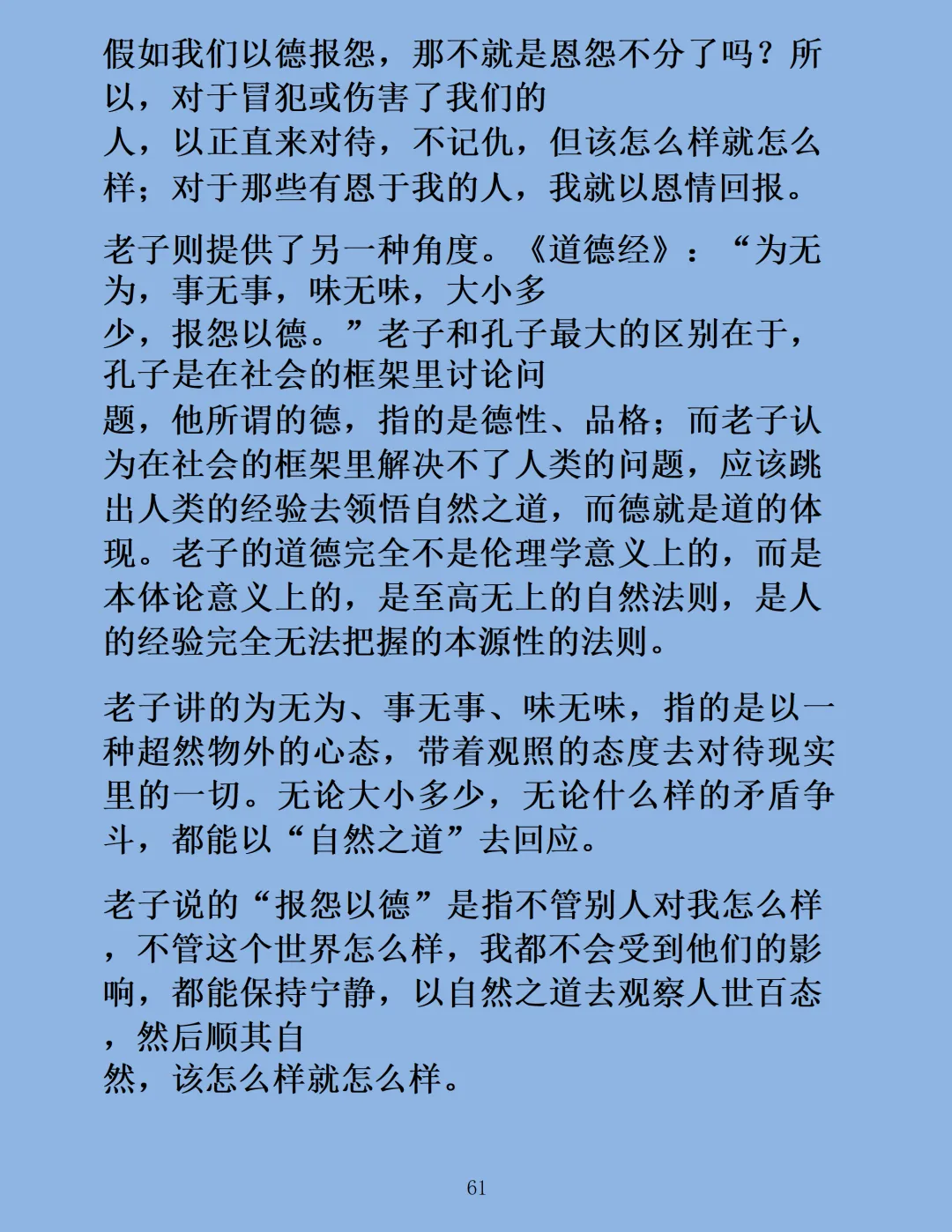 假如我们以德报怨，那不就是恩怨不分了吗？所以，对于冒犯或伤害了我们的人，以正直来对待，不记仇，但该怎么样就怎么样；对于那些有恩于我的人，我就以恩情回报。

老子则提供了另一种角度。《道德经》：“为无为，事无事，味无味，大小多少，报怨以德。”老子和孔子最大的区别在于，孔子是在社会的框架里讨论问题，他所谓的德，指的是德性、品格；而老子认为在社会的框架里解决不了人类的问题，应该跳出人类的经验去领悟自然之道，而德就是道的体现。老子的道德完全不是伦理学意义上的，而是本体论意义上的，是至高无上的自然法则，是人的经验完全无法把握的本源性的法则。

老子讲的为无为、事无事、味无味，指的是以一种超然物外的心态，带着观照的态度去对待现实里的一切。无论大小多少，无论什么样的矛盾争斗，都能以“自然之道”去回应。

老子说的“报怨以德”是指不管别人对我怎么样，不管这个世界怎么样，我都不会受到他们的影响，都能保持宁静，以自然之道去观察人世百态，然后顺其自然，该怎么样就怎么样。

61